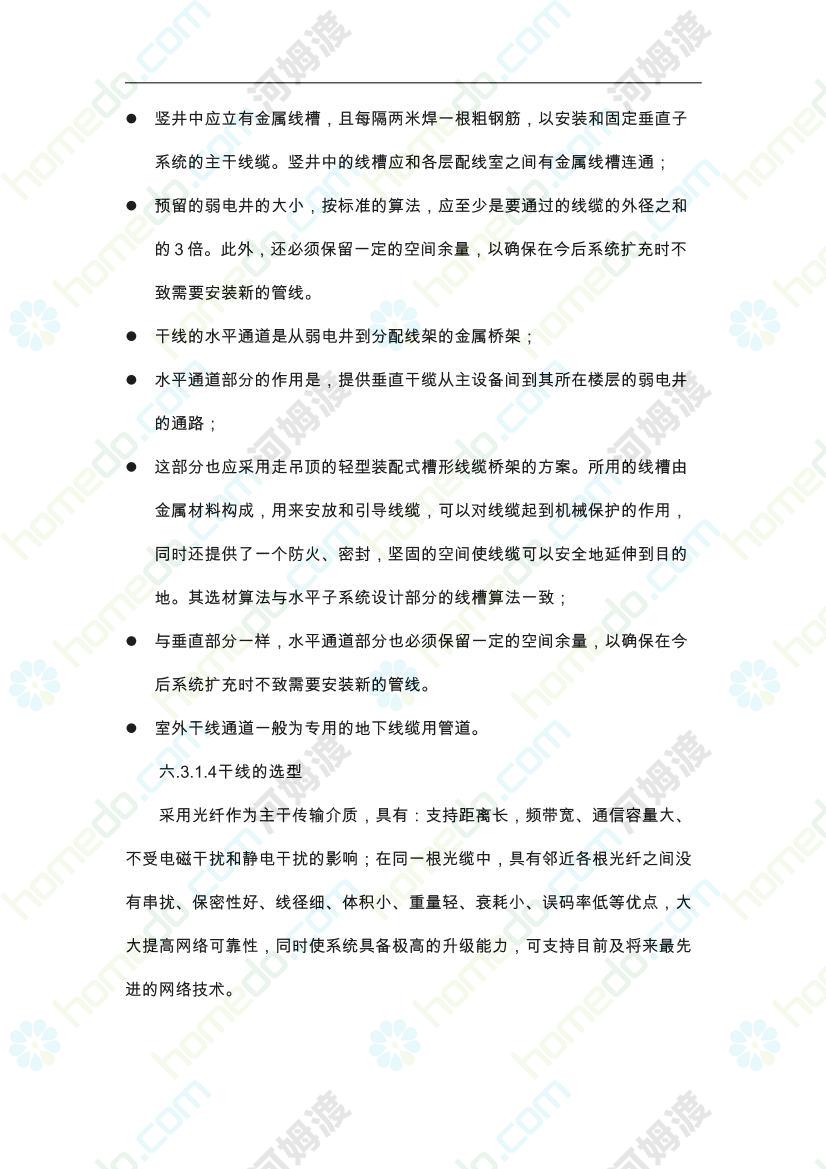 ● 竖井中应立有金属线槽，且每隔两米焊一根粗钢筋，以安装和固定垂直子系统的主干线缆。竖井中的线槽应和各层配线室之间有金属线槽连通；

● 预留的弱电井的大小，按标准的算法，应至少是要通过的线缆的外径之和的 3 倍。此外，还必须保留一定的空间余量，以确保在今后系统扩充时不致需要安装新的管线。

● 干线的水平通道是从弱电井到分配线架的金属桥架；

● 水平通道部分的作用是，提供垂直干缆从主设备间到其所在楼层的弱电井的通路；

● 这部分也应采用走吊顶的轻型装配式槽形线缆桥架的方案。所用的线槽由金属材料构成，用来安放和引导线缆，可以对线缆起到机械保护的作用，同时还提供了一个防火、密封，坚固的空间使线缆可以安全地延伸到目的地。其选材算法与水平子系统设计部分的线槽算法一致；

● 与垂直部分一样，水平通道部分也必须保留一定的空间余量，以确保在今后系统扩充时不致需要安装新的管线。

● 室外干线通道一般为专用的地下线缆用管道。

六.3.1.4干线的选型

采用光纤作为主干传输介质，具有：支持距离长，频带宽、通信容量大、不受电磁干扰和静电干扰的影响；在同一根光缆中，具有邻近各根光纤之间没有串扰、保密性好、线径细、体积小、重量轻、衰耗小、误码率低等优点，大大提高网络可靠性，同时使系统具备极高的升级能力，可支持目前及将来最先进的网络技术。

homedo.com 河姆渡